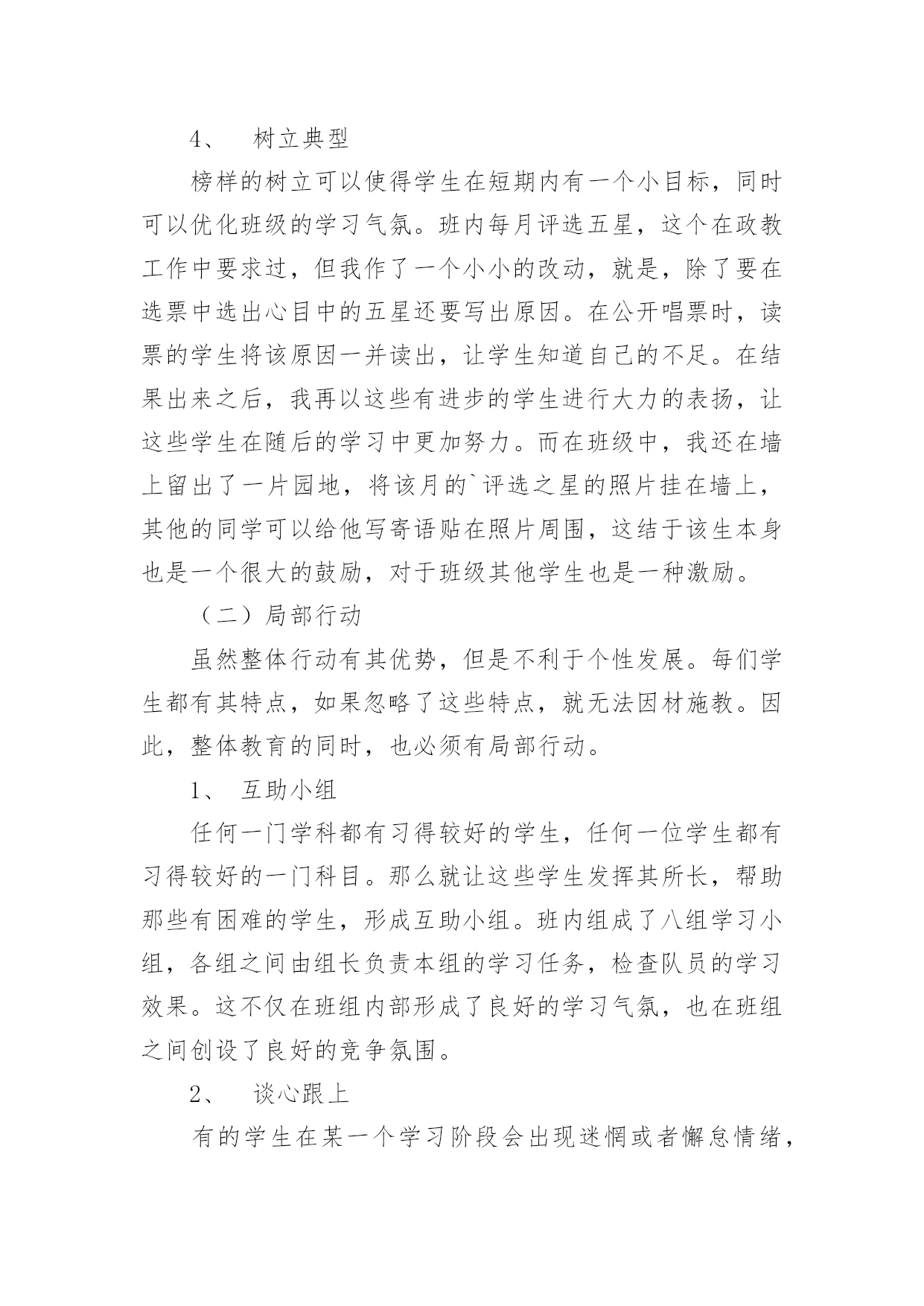 4、 树立典型

榜样的树立可以使得学生在短期内有一个小目标，同时可以优化班级的学习气氛。班内每月评选五星，这个在政教工作中要求过，但我作了一个小小的改动，就是，除了要在选票中选出心目中的五星还要写出原因。在公开唱票时，读票的学生将该原因一并读出，让学生知道自己的不足。在结果出来之后，我再以这些有进步的学生进行大力的表扬，让这些学生在随后的学习中更加努力。而在班级中，我还在墙上留出了一片园地，将该月的`评选之星的照片挂在墙上，其他的同学可以给他写寄语贴在照片周围，这结于该生本身也是一个很大的鼓励，对于班级其他学生也是一种激励。

（二）局部行动

虽然整体行动有其优势，但是不利于个性发展。每们学生都有其特点，如果忽略了这些特点，就无法因材施教。因此，整体教育的同时，也必须有局部行动。

1、 互助小组

任何一门学科都有习得较好的学生，任何一位学生都有习得较好的一门科目。那么就让这些学生发挥其所长，帮助那些有困难的学生，形成互助小组。班内组成了八组学习小组，各组之间由组长负责本组的学习任务，检查队员的学习效果。这不仅在班组内部形成了良好的学习气氛，也在班组之间创设了良好的竞争氛围。

2、 谈心跟上

有的学生在某一个学习阶段会出现迷惘或者懈怠情绪，